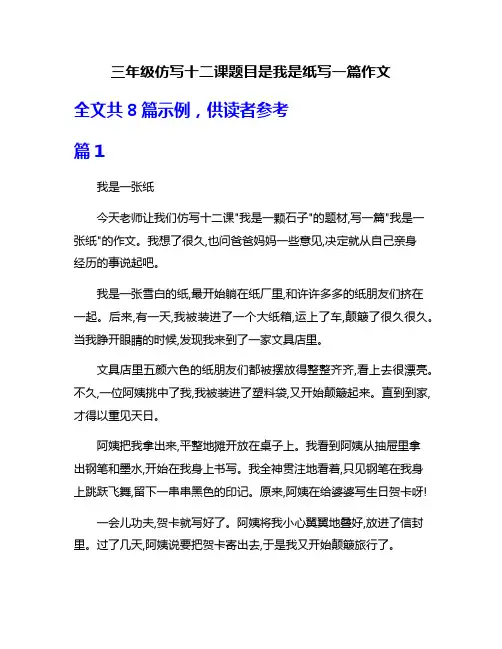 三年级仿写十二课题目是我是纸写一篇作文

全文共 8 篇示例，供读者参考

篇 1

我是一张纸

今天老师让我们仿写十二课"我是一颗石子"的题材,写一篇"我是一张纸"的作文。我想了很久,也问爸爸妈妈一些意见,决定就从自己亲身经历的事说起吧。

我是一张雪白的纸,最开始躺在纸厂里,和许许多多的纸朋友们挤在一起。后来,有一天,我被装进了一个大纸箱,运上了车,颠簸了很久很久。当我睁开眼睛的时候,发现我来到了一家文具店里。

文具店里五颜六色的纸朋友们都被摆放得整整齐齐,看上去很漂亮。不久,一位阿姨挑中了我,我被装进了塑料袋,又开始颠簸起来。直到到家,才得以重见天日。

阿姨把我拿出来,平整地摊开放在桌子上。我看到阿姨从抽屉里拿出钢笔和墨水,开始在我身上书写。我全神贯注地看着,只见钢笔在我身上跳跃飞舞,留下一串串黑色的印记。原来,阿姨在给婆婆写生日贺卡呀!

一会儿功夫,贺卡就写好了。阿姨将我小心翼翼地叠好,放进了信封里。过了几天,阿姨说要把贺卡寄出去,于是我又开始颠簸旅行了。